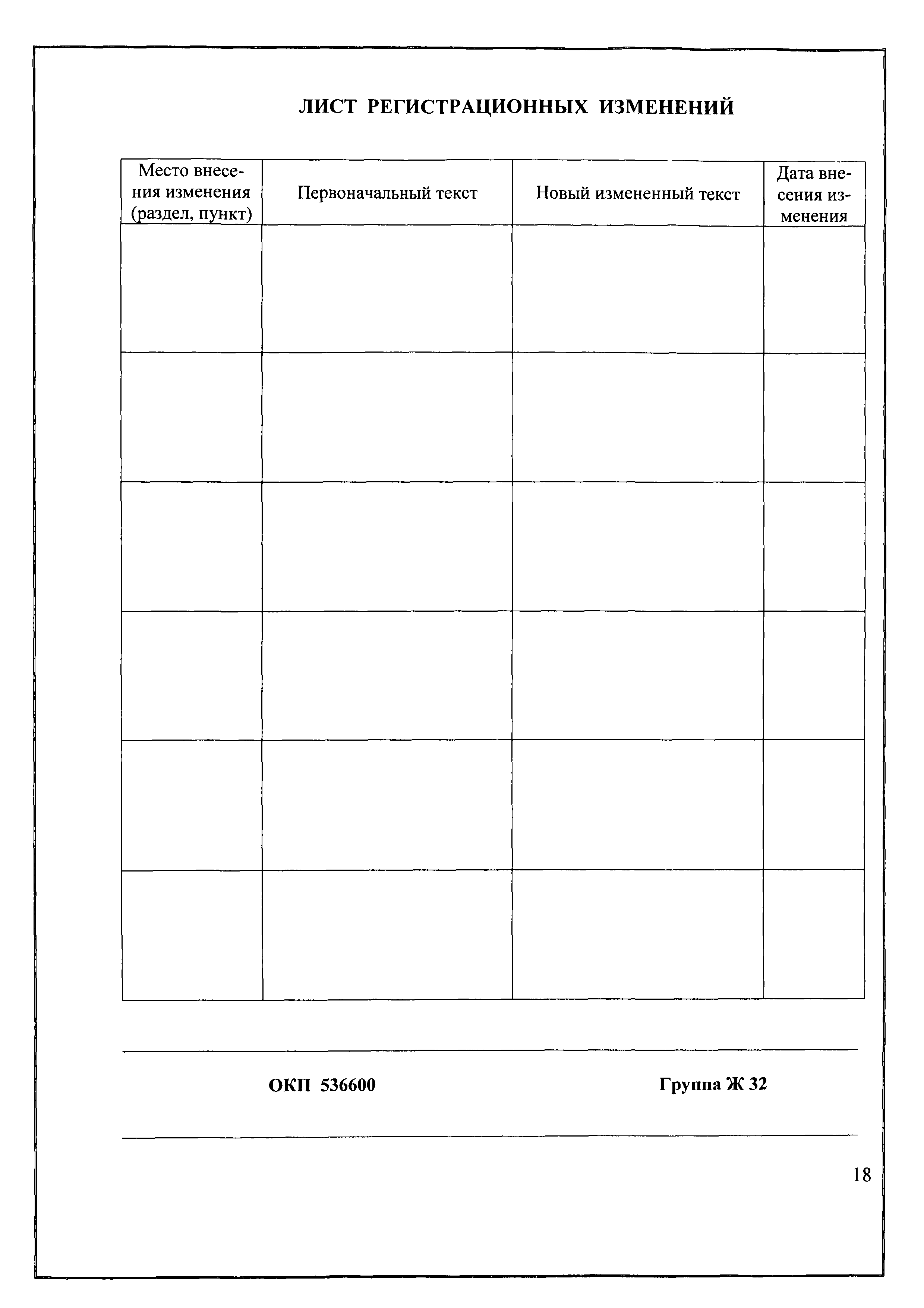 ЛИСТ РЕГИСТРАЦИОННЫХ ИЗМЕНЕНИЙ

| Место внесения изменения (раздел, пункт) | Первоначальный текст | Новый измененный текст | Дата внесения изменения |
|---|---|---|---|
| | | | |
| | | | |
| | | | |
| | | | |
| | | | |
| | | | |

ОКП 536600

Группа Ж 32

18